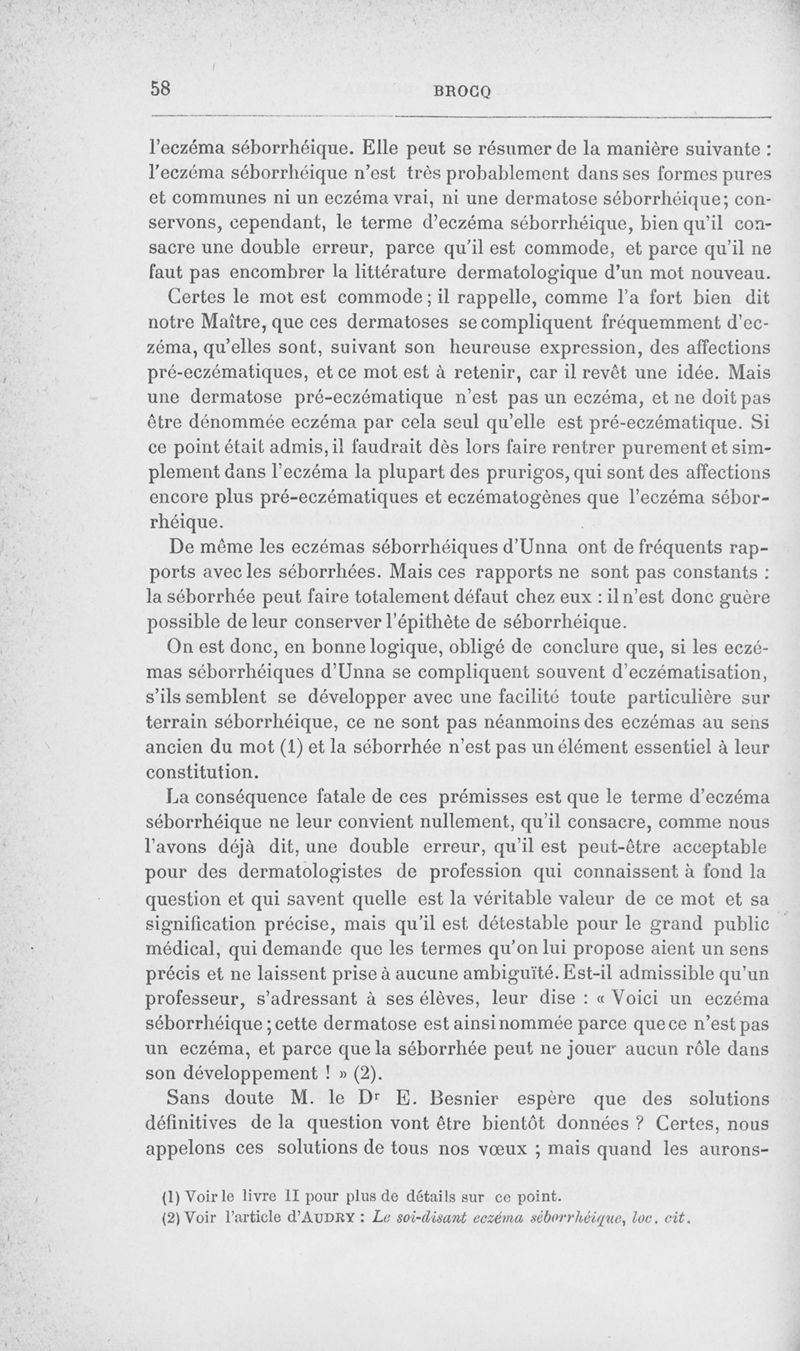 58 BROCQ

l'eczéma séborrhéique. Elle peut se résumer de la manière suivante : l'eczéma séborrhéique n'est très probablement dans ses formes pures et communes ni un eczéma vrai, ni une dermatose séborrhéique; conservons, cependant, le terme d'eczéma séborrhéique, bien qu'il consacre une double erreur, parce qu'il est commode, et parce qu'il ne faut pas encombrer la littérature dermatologique d'un mot nouveau.

Certes le mot est commode; il rappelle, comme l'a fort bien dit notre Maître, que ces dermatoses se compliquent fréquemment d'eczéma, qu'elles sont, suivant son heureuse expression, des affections pré-eczématiques, et ce mot est à retenir, car il revêt une idée. Mais une dermatose pré-eczématique n'est pas un eczéma, et ne doit pas être dénommée eczéma par cela seul qu'elle est pré-eczématique. Si ce point était admis, il faudrait dès lors faire rentrer purement et simplement dans l'eczéma la plupart des prurigos, qui sont des affections encore plus pré-eczématiques et eczématogènes que l'eczéma séborrhéique.

De même les eczémas séborrhéiques d'Unna ont de fréquents rapports avec les séborrhées. Mais ces rapports ne sont pas constants : la séborrhée peut faire totalement défaut chez eux : il n'est donc guère possible de leur conserver l'épithète de séborrhéique.

On est donc, en bonne logique, obligé de conclure que, si les eczémas séborrhéiques d'Unna se compliquent souvent d'eczématisation, s'ils semblent se développer avec une facilité toute particulière sur terrain séborrhéique, ce ne sont pas néanmoins des eczémas au sens ancien du mot (1) et la séborrhée n'est pas un élément essentiel à leur constitution.

La conséquence fatale de ces prémisses est que le terme d'eczéma séborrhéique ne leur convient nullement, qu'il consacre, comme nous l'avons déjà dit, une double erreur, qu'il est peut-être acceptable pour des dermatologistes de profession qui connaissent à fond la question et qui savent quelle est la véritable valeur de ce mot et sa signification précise, mais qu'il est détestable pour le grand public médical, qui demande que les termes qu'on lui propose aient un sens précis et ne laissent prise à aucune ambiguïté. Est-il admissible qu'un professeur, s'adressant à ses élèves, leur dise : « Voici un eczéma séborrhéique; cette dermatose est ainsi nommée parce que ce n'est pas un eczéma, et parce que la séborrhée peut ne jouer aucun rôle dans son développement ! » (2).

Sans doute M. le Dr E. Besnier espère que des solutions définitives de la question vont être bientôt données ? Certes, nous appelons ces solutions de tous nos vœux ; mais quand les aurons-

(1) Voir le livre II pour plus de détails sur ce point.
(2) Voir l'article d'AUDRY : Le soi-disant eczéma séborrhéique, loc. cit.